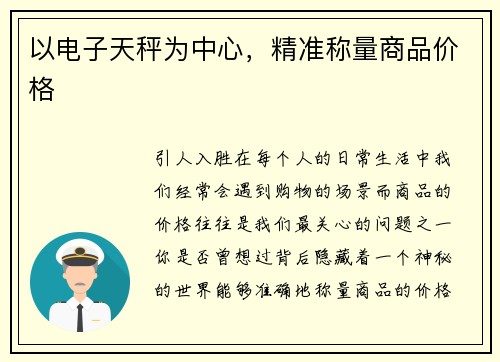 以电子天秤为中心，精准称量商品价格

引人入胜在每个人的日常生活中我们经常会遇到购物的场景而商品的价格往往是我们最关心的问题之一你是否曾想过背后隐藏着一个神秘的世界能够准确地称量商品的价格